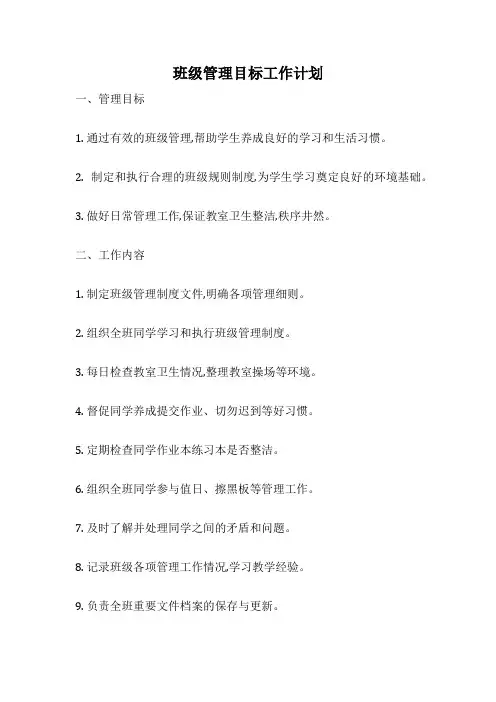 班级管理目标工作计划

一、管理目标

1. 通过有效的班级管理,帮助学生养成良好的学习和生活习惯。

2. 制定和执行合理的班级规则制度,为学生学习奠定良好的环境基础。

3. 做好日常管理工作,保证教室卫生整洁,秩序井然。

二、工作内容

1. 制定班级管理制度文件,明确各项管理细则。

2. 组织全班同学学习和执行班级管理制度。

3. 每日检查教室卫生情况,整理教室操场等环境。

4. 督促同学养成提交作业、切勿迟到等好习惯。

5. 定期检查同学作业本练习本是否整洁。

6. 组织全班同学参与值日、擦黑板等管理工作。

7. 及时了解并处理同学之间的矛盾和问题。

8. 记录班级各项管理工作情况,学习教学经验。

9. 负责全班重要文件档案的保存与更新。